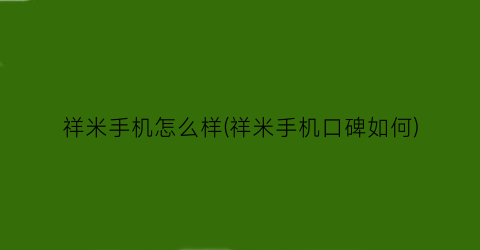 祥米手机怎么样(祥米手机口碑如何)